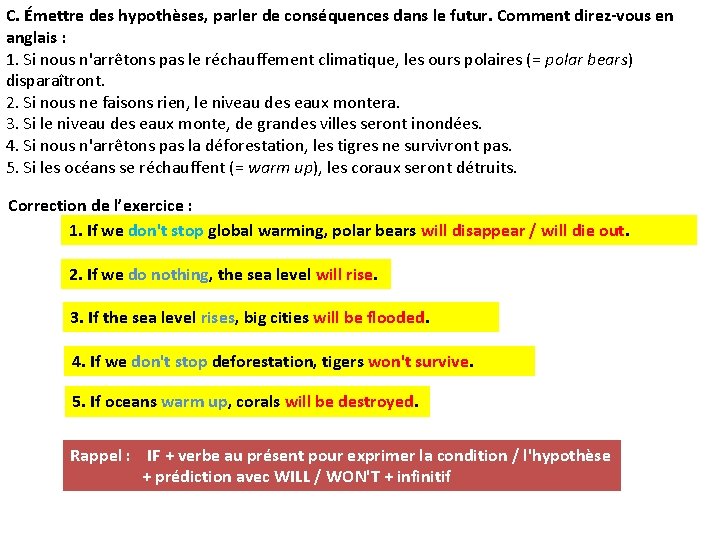 C. Émettre des hypothèses, parler de conséquences dans le futur. Comment direz-vous en anglais :
1. Si nous n'arrêtons pas le réchauffement climatique, les ours polaires (= polar bears) disparaîtront.
2. Si nous ne faisons rien, le niveau des eaux montera.
3. Si le niveau des eaux monte, de grandes villes seront inondées.
4. Si nous n'arrêtons pas la déforestation, les tigres ne survivront pas.
5. Si les océans se réchauffent (= warm up), les coraux seront détruits.

Correction de l'exercice :

1. If we don't stop global warming, polar bears will disappear / will die out.

2. If we do nothing, the sea level will rise.

3. If the sea level rises, big cities will be flooded.

4. If we don't stop deforestation, tigers won't survive.

5. If oceans warm up, corals will be destroyed.

Rappel : IF + verbe au présent pour exprimer la condition / l'hypothèse + prédiction avec WILL / WON'T + infinitif